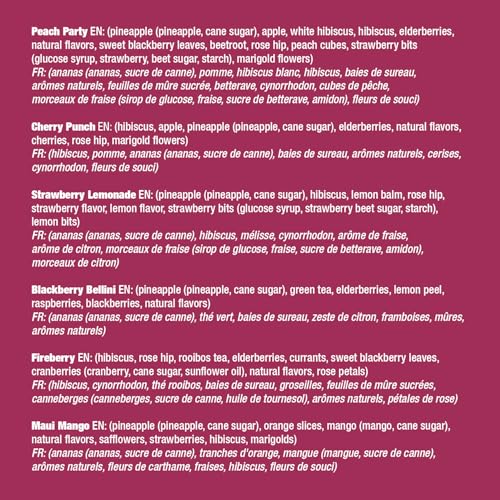 Peach Party EN: (pineapple (pineapple, cane sugar), apple, white hibiscus, hibiscus, elderberries, natural flavors, sweet blackberry leaves, beetroot, rose hip, peach cubes, strawberry bits (glucose syrup, strawberry, beet sugar, starch), marigold flowers)
FR: (ananas (ananas, sucre de canne), pomme, hibiscus blanc, hibiscus, baies de sureau, arômes naturels, feuilles de mûre sucrée, betterave, cynorrhodon, cubes de pêche, morceaux de fraise (sirop de glucose, fraise, sucre de betterave, amidon), fleurs de souci)

Cherry Punch EN: (hibiscus, apple, pineapple (pineapple, cane sugar), elderberries, natural flavors, cherries, rose hip, marigold flowers)
FR: (hibiscus, pomme, ananas (ananas, sucre de canne), baies de sureau, arômes naturels, cerises, cynorrhodon, fleurs de souci)

Strawberry Lemonade EN: (pineapple (pineapple, cane sugar), hibiscus, lemon balm, rose hip, strawberry flavor, lemon flavor, strawberry bits (glucose syrup, strawberry beet sugar, starch), lemon bits)
FR: (ananas (ananas, sucre de canne), hibiscus, mélisse, cynorrhodon, arôme de fraise, arôme de citron, morceaux de fraise (sirop de glucose, fraise, sucre de betterave, amidon), morceaux de citron)

Blackberry Bellini EN: (pineapple (pineapple, cane sugar), green tea, elderberries, lemon peel, raspberries, blackberries, natural flavors)
FR: (ananas (ananas, sucre de canne), thé vert, baies de sureau, zeste de citron, framboises, mûres, arômes naturels)

Fireberry EN: (hibiscus, rose hip, rooibos tea, elderberries, currants, sweet blackberry leaves, cranberries (cranberry, cane sugar, sunflower oil), natural flavors, rose petals)
FR: (hibiscus, cynorrhodon, thé rooibos, baies de sureau, groseilles, feuilles de mûre sucrées, canneberges (canneberges, sucre de canne, huile de tournesol), arômes naturels, pétales de rose)

Maui Mango EN: (pineapple (pineapple, cane sugar), orange slices, mango (mango, cane sugar), natural flavors, safflowers, strawberries, hibiscus, marigolds)
FR: (ananas (ananas, sucre de canne), tranches d'orange, mangue (mangue, sucre de canne), arômes naturels, fleurs de carthame, fraises, hibiscus, fleurs de souci)